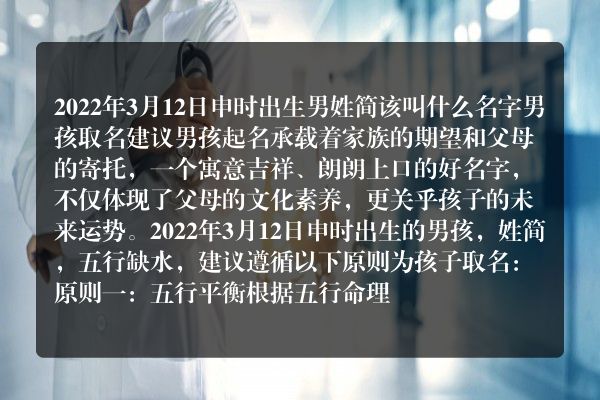 2022年3月12日申时出生男姓简该叫什么名字男孩取名建议男孩起名承载着家族的期望和父母的寄托，一个寓意吉祥、朗朗上口的好名字，不仅体现了父母的文化素养，更关乎孩子的未来运势。2022年3月12日申时出生的男孩，姓简，五行缺水，建议遵循以下原则为孩子取名：原则一：五行平衡根据五行命理